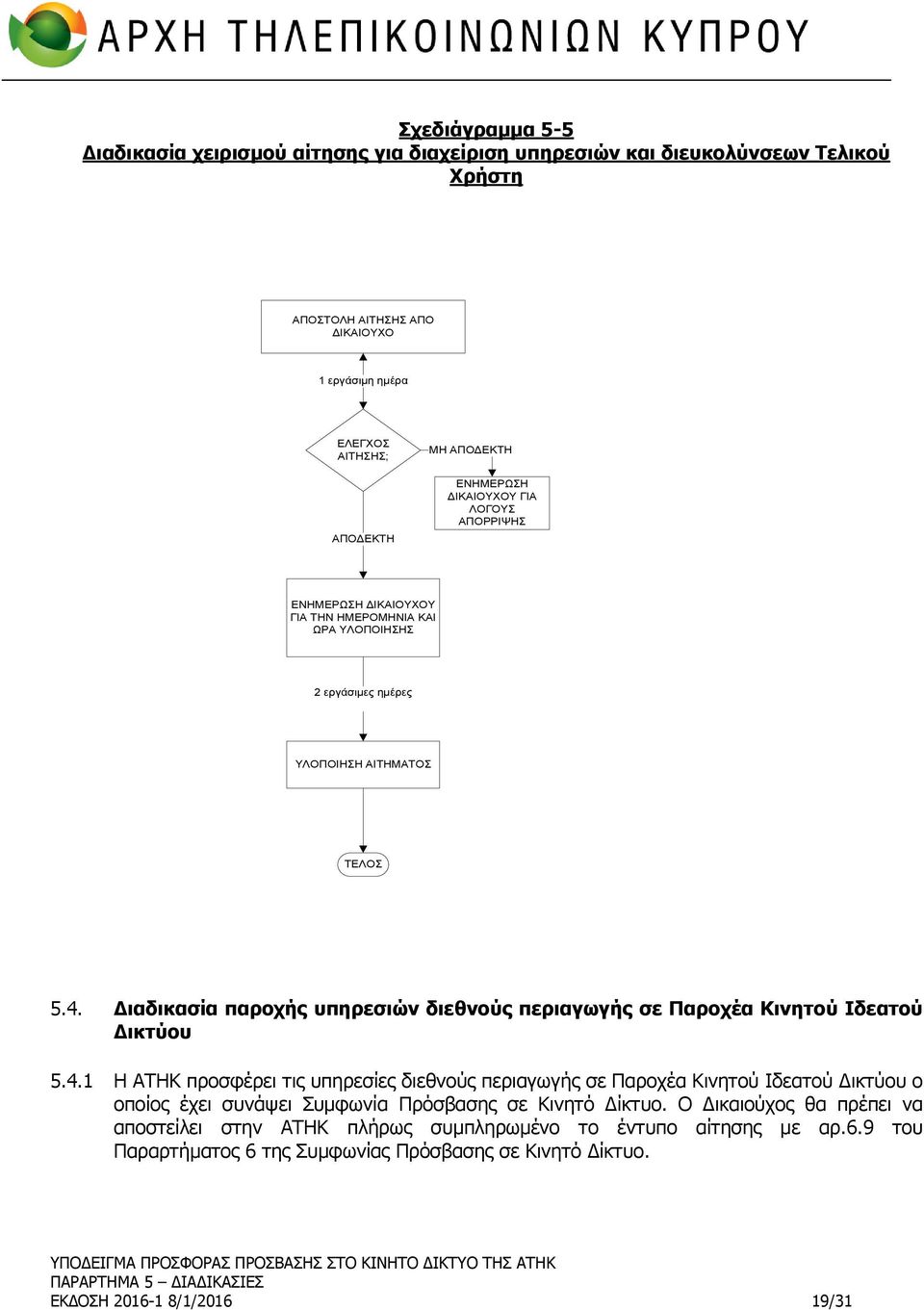 ΑΡΧΗ ΤΗΛΕΠΙΚΟΙΝΩΝΙΩΝ ΚΥΠΡΟΥ

Σχεδιάγραμμα 5-5
Διαδικασία χειρισμού αίτησης για διαχείριση υπηρεσιών και διευκολύνσεων Τελικού Χρήστη

ΑΠΟΣΤΟΛΗ ΑΙΤΗΣΗΣ ΑΠΟ ΔΙΚΑΙΟΥΧΟ

1 εργάσιμη ημέρα

ΕΛΕΓΧΟΣ ΑΙΤΗΣΗΣ;

ΜΗ ΑΠΟΔΕΚΤΗ

ΕΝΗΜΕΡΩΣΗ ΔΙΚΑΙΟΥΧΟΥ ΓΙΑ ΛΟΓΟΥΣ ΑΠΟΡΡΙΨΗΣ

ΑΠΟΔΕΚΤΗ

ΕΝΗΜΕΡΩΣΗ ΔΙΚΑΙΟΥΧΟΥ ΓΙΑ ΤΗΝ ΗΜΕΡΟΜΗΝΙΑ ΚΑΙ ΩΡΑ ΥΛΟΠΟΙΗΣΗΣ

2 εργάσιμες ημέρες

ΥΛΟΠΟΙΗΣΗ ΑΙΤΗΜΑΤΟΣ

ΤΕΛΟΣ

5.4. Διαδικασία παροχής υπηρεσιών διεθνούς περιαγωγής σε Παροχέα Κινητού Ιδεατού Δικτύου

5.4.1 Η ΑΤΗΚ προσφέρει τις υπηρεσίες διεθνούς περιαγωγής σε Παροχέα Κινητού Ιδεατού Δικτύου ο οποίος έχει συνάψει Συμφωνία Πρόσβασης σε Κινητό Δίκτυο. Ο Δικαιούχος θα πρέπει να αποστείλει στην ΑΤΗΚ πλήρως συμπληρωμένο το έντυπο αίτησης με αρ.6.9 του Παραρτήματος 6 της Συμφωνίας Πρόσβασης σε Κινητό Δίκτυο.

ΥΠΟΔΕΙΓΜΑ ΠΡΟΣΦΟΡΑΣ ΠΡΟΣΒΑΣΗΣ ΣΤΟ ΚΙΝΗΤΟ ΔΙΚΤΥΟ ΤΗΣ ΑΤΗΚ
ΠΑΡΑΡΤΗΜΑ 5 – ΔΙΑΔΙΚΑΣΙΕΣ
ΕΚΔΟΣΗ 2016-1 8/1/2016 19/31